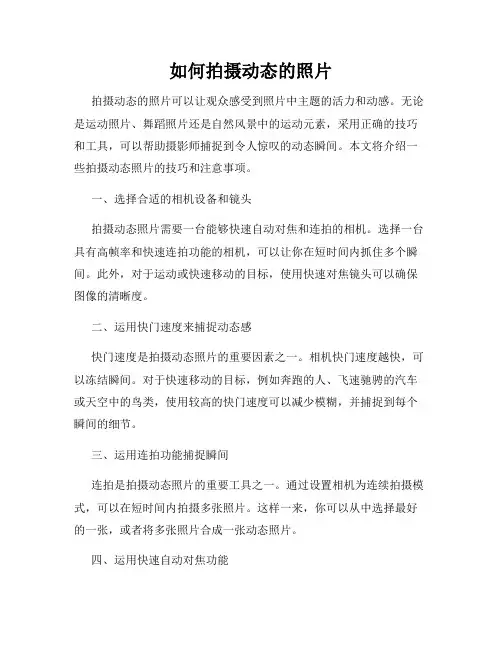 如何拍摄动态的照片

拍摄动态的照片可以让观众感受到照片中主题的活力和动感。无论是运动照片、舞蹈照片还是自然风景中的运动元素，采用正确的技巧和工具，可以帮助摄影师捕捉到令人惊叹的动态瞬间。本文将介绍一些拍摄动态照片的技巧和注意事项。

一、选择合适的相机设备和镜头

拍摄动态照片需要一台能够快速自动对焦和连拍的相机。选择一台具有高帧率和快速连拍功能的相机，可以让你在短时间内抓住多个瞬间。此外，对于运动或快速移动的目标，使用快速对焦镜头可以确保图像的清晰度。

二、运用快门速度来捕捉动态感

快门速度是拍摄动态照片的重要因素之一。相机快门速度越快，可以冻结瞬间。对于快速移动的目标，例如奔跑的人、飞速驰骋的汽车或天空中的鸟类，使用较高的快门速度可以减少模糊，并捕捉到每个瞬间的细节。

三、运用连拍功能捕捉瞬间

连拍是拍摄动态照片的重要工具之一。通过设置相机为连续拍摄模式，可以在短时间内拍摄多张照片。这样一来，你可以从中选择最好的一张，或者将多张照片合成一张动态照片。

四、运用快速自动对焦功能